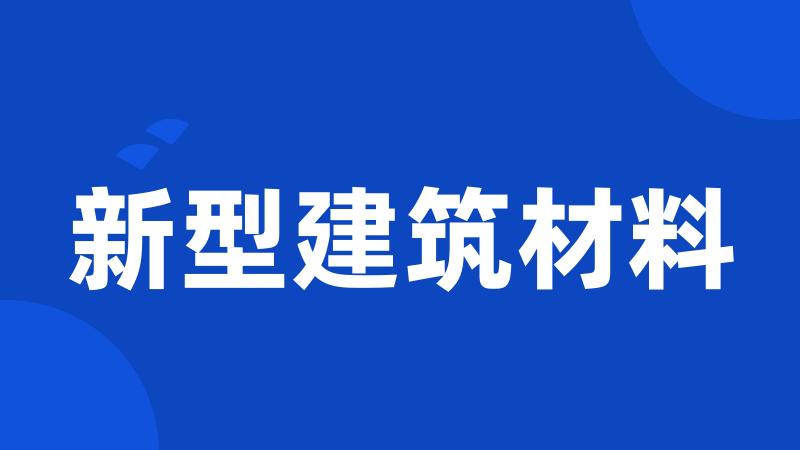 新型建筑材料